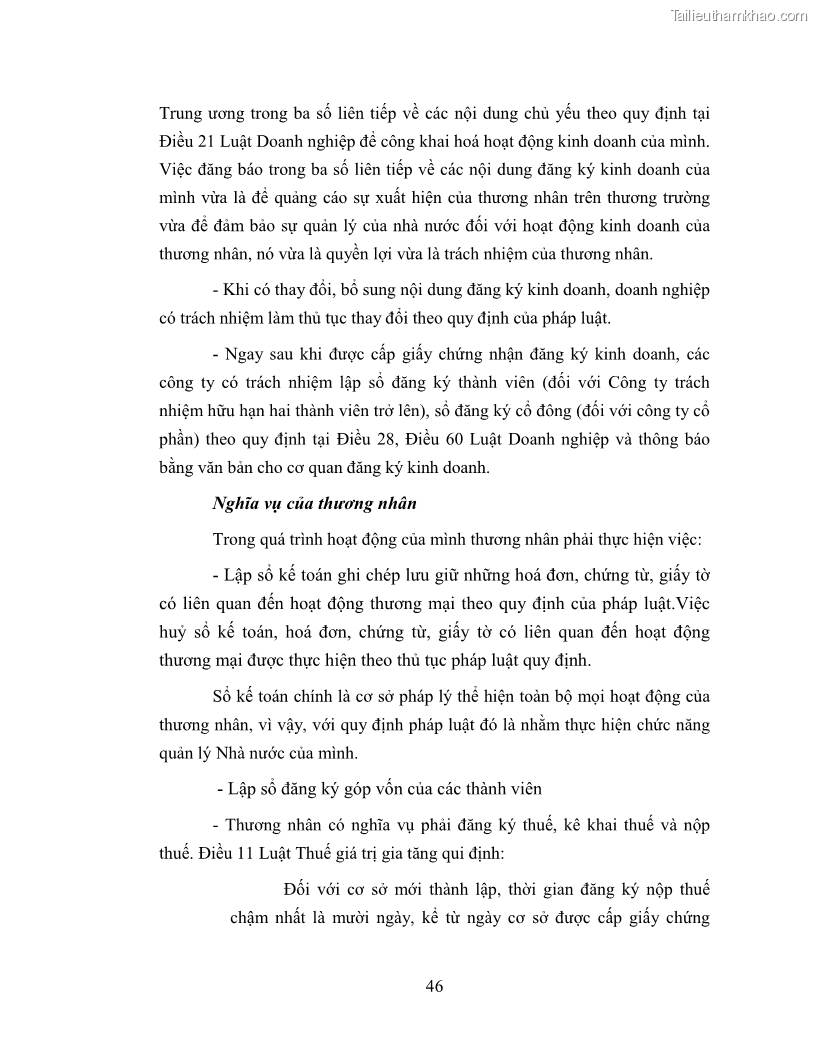 Tailieuthamkhao.com

Trung ương trong ba số liên tiếp về các nội dung chủ yếu theo quy định tại Điều 21 Luật Doanh nghiệp để công khai hoá hoạt động kinh doanh của mình. Việc đăng báo trong ba số liên tiếp về các nội dung đăng ký kinh doanh của mình vừa là để quảng cáo sự xuất hiện của thương nhân trên thương trường vừa để đảm bảo sự quản lý của nhà nước đối với hoạt động kinh doanh của thương nhân, nó vừa là quyền lợi vừa là trách nhiệm của thương nhân.

- Khi có thay đổi, bổ sung nội dung đăng ký kinh doanh, doanh nghiệp có trách nhiệm làm thủ tục thay đổi theo quy định của pháp luật.

- Ngay sau khi được cấp giấy chứng nhận đăng ký kinh doanh, các công ty có trách nhiệm lập sổ đăng ký thành viên (đối với Công ty trách nhiệm hữu hạn hai thành viên trở lên), sổ đăng ký cổ đông (đối với công ty cổ phần) theo quy định tại Điều 28, Điều 60 Luật Doanh nghiệp và thông báo bằng văn bản cho cơ quan đăng ký kinh doanh.

Nghĩa vụ của thương nhân

Trong quá trình hoạt động của mình thương nhân phải thực hiện việc:

- Lập sổ kế toán ghi chép lưu giữ những hoá đơn, chứng từ, giấy tờ có liên quan đến hoạt động thương mại theo quy định của pháp luật.Việc huỷ sổ kế toán, hoá đơn, chứng từ, giấy tờ có liên quan đến hoạt động thương mại được thực hiện theo thủ tục pháp luật quy định.

Sổ kế toán chính là cơ sở pháp lý thể hiện toàn bộ mọi hoạt động của thương nhân, vì vậy, với quy định pháp luật đó là nhằm thực hiện chức năng quản lý Nhà nước của mình.

- Lập sổ đăng ký góp vốn của các thành viên

- Thương nhân có nghĩa vụ phải đăng ký thuế, kê khai thuế và nộp thuế. Điều 11 Luật Thuế giá trị gia tăng qui định:

Đối với cơ sở mới thành lập, thời gian đăng ký nộp thuế chậm nhất là mười ngày, kể từ ngày cơ sở được cấp giấy chứng

46